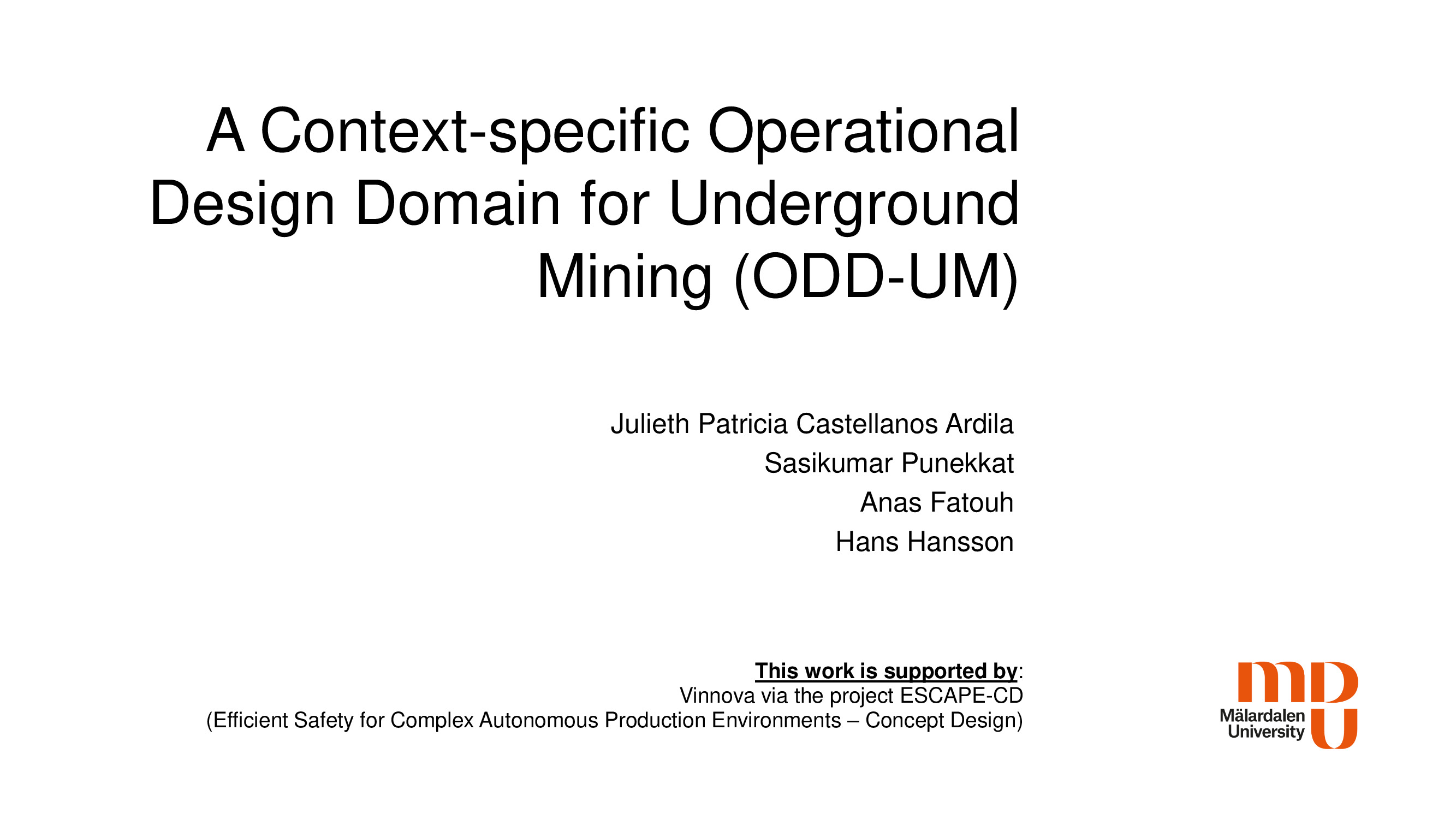 A Context-specific Operational Design Domain for Underground Mining (ODD-UM)

Julieth Patricia Castellanos Ardila
Sasikumar Punekkat
Anas Fatouh
Hans Hansson

This work is supported by:
Vinnova via the project ESCAPE-CD
(Efficient Safety for Complex Autonomous Production Environments – Concept Design)

mdu
Mälardalen University